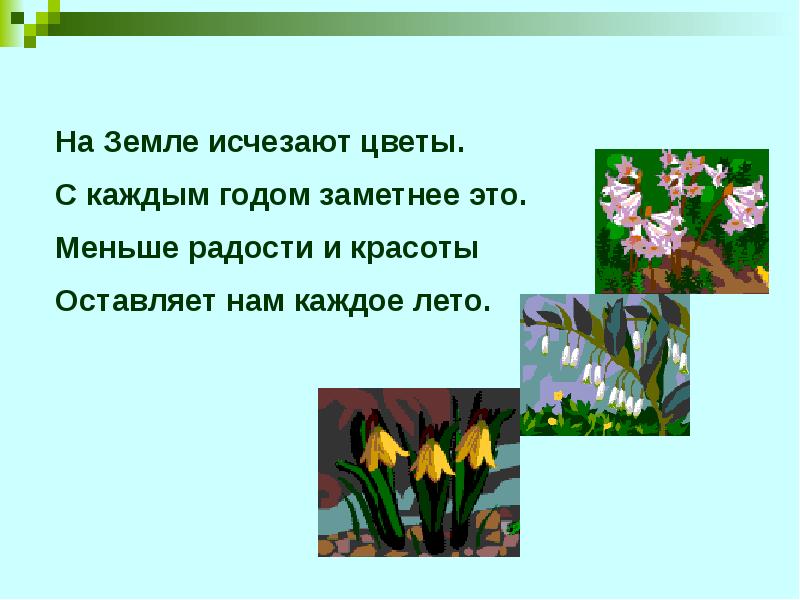 На Земле исчезают цветы.
С каждым годом заметнее это.
Меньше радости и красоты
Оставляет нам каждое лето.